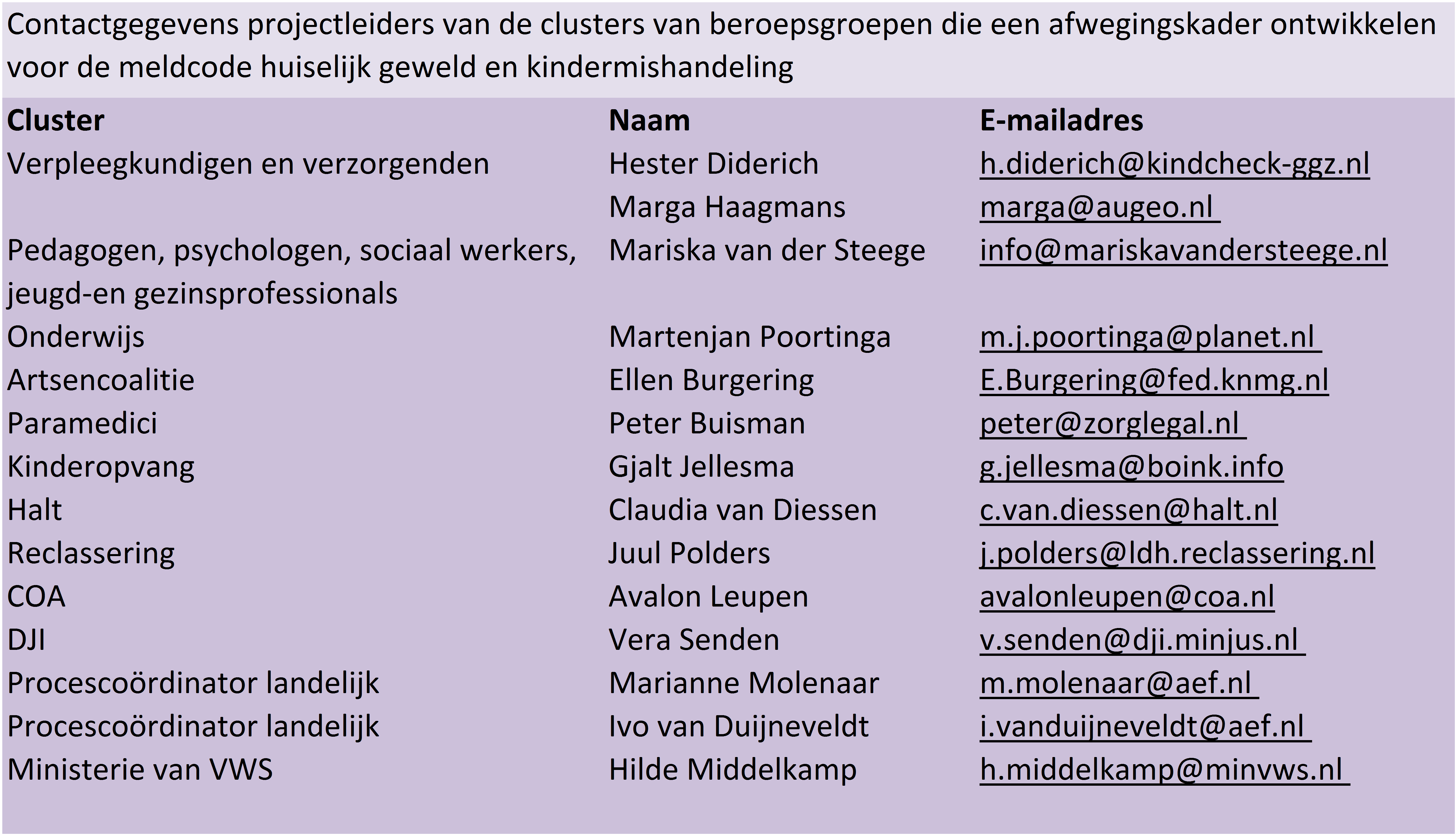 Contactgegevens projectleiders van de clusters van beroepsgroepen die een afwegingskader ontwikkelen voor de meldcode huiselijk geweld en kindermishandeling

| Cluster | Naam | E-mailadres |
|---|---|---|
| Verpleegkundigen en verzorgenden | Hester Diderich | h.diderich@kindcheck-ggz.nl |
| | Marga Haagmans | marga@augeo.nl |
| Pedagogen, psychologen, sociaal werkers, jeugd-en gezinsprofessionals | Mariska van der Steege | info@mariskavandersteege.nl |
| Onderwijs | Martenjan Poortinga | m.j.poortinga@planet.nl |
| Artsencoalitie | Ellen Burgering | E.Burgering@fed.knmg.nl |
| Paramedici | Peter Buisman | peter@zorglegal.nl |
| Kinderopvang | Gjalt Jellesma | g.jellesma@boink.info |
| Halt | Claudia van Diessen | c.van.diessen@halt.nl |
| Reclassering | Juul Polders | j.polders@ldh.reclassering.nl |
| COA | Avalon Leupen | avalonleupen@coa.nl |
| DJI | Vera Senden | v.senden@dji.minjus.nl |
| Procescoördinator landelijk | Marianne Molenaar | m.molenaar@aef.nl |
| Procescoördinator landelijk | Ivo van Duijneveldt | i.vanduijneveldt@aef.nl |
| Ministerie van VWS | Hilde Middelkamp | h.middelkamp@minvws.nl |